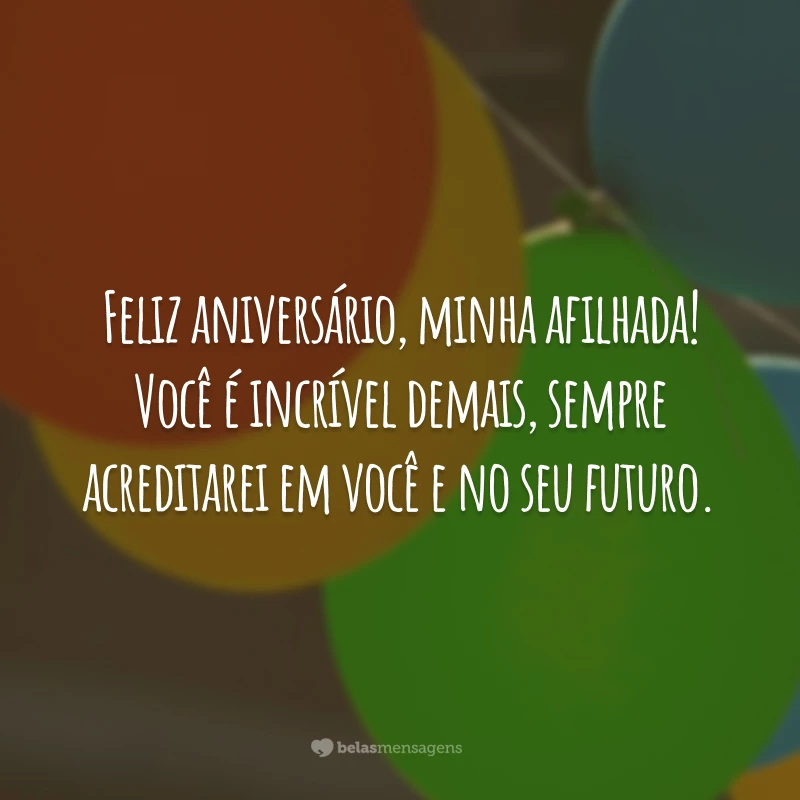 Feliz aniversário, minha afilhada! Você é incrível demais, sempre acreditarei em você e no seu futuro.

belasmensagens